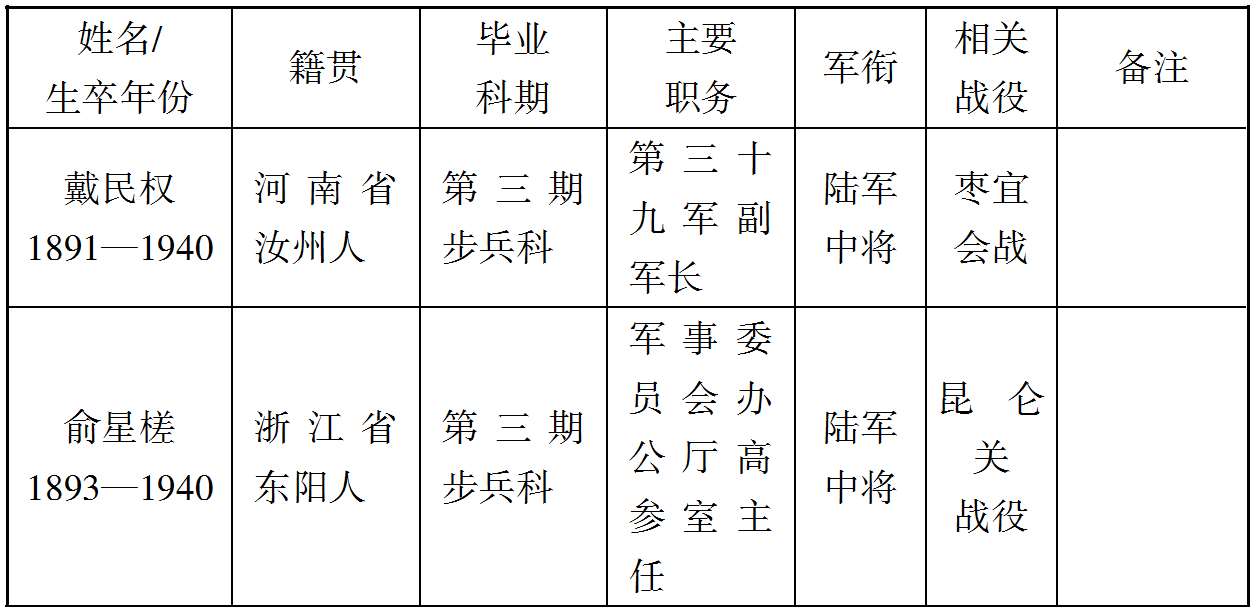 | 姓名/生卒年份 | 籍贯 | 毕业科期 | 主要职务 | 军衔 | 相关战役 | 备注 |
|---|---|---|---|---|---|---|
| 戴民权 1891—1940 | 河南省汝州人 | 第三期步兵科 | 第三十九军副军长 | 陆军中将 | 枣宜会战 | |
| 俞星槎 1893—1940 | 浙江省东阳人 | 第三期步兵科 | 军事委员会办公厅高参室主任 | 陆军中将 | 昆仑关战役 | |